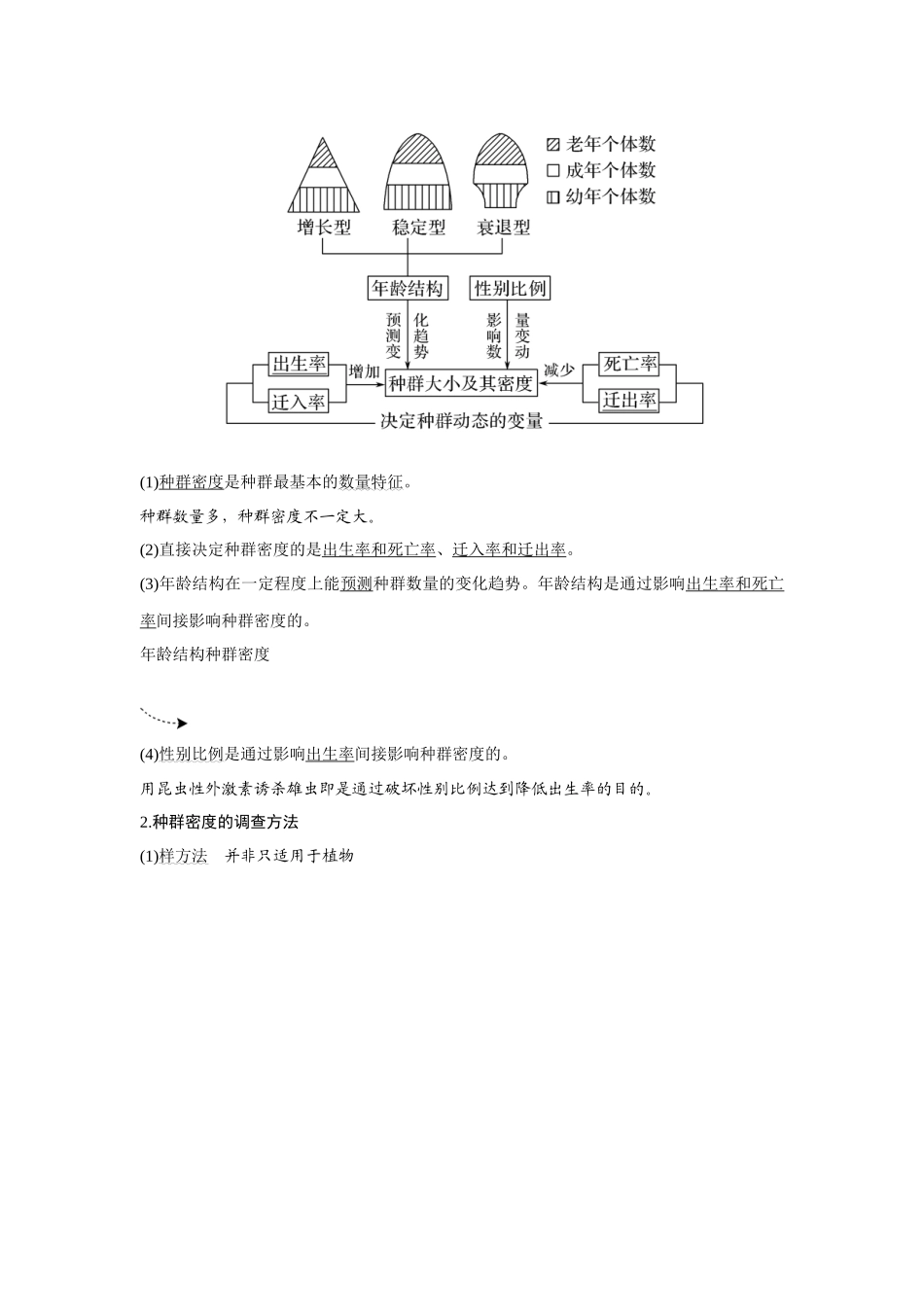 老年个体数
成年个体数
幼年个体数

增长型 稳定型 衰退型

年龄结构 性别比例

预测变化趋势 影响数量变动

出生率 迁入率 增加 种群大小及其密度 减少 死亡率 迁出率

决定种群动态的变量

(1)种群密度是种群最基本的数量特征。

种群数量多，种群密度不一定大。

(2)直接决定种群密度的是出生率和死亡率、迁入率和迁出率。

(3)年龄结构在一定程度上能预测种群数量的变化趋势。年龄结构是通过影响出生率和死亡率间接影响种群密度的。

年龄结构种群密度

(4)性别比例是通过影响出生率间接影响种群密度的。

用昆虫性外激素诱杀雄虫即是通过破坏性别比例达到降低出生率的目的。

2.种群密度的调查方法

(1)样方法 并非只适用于植物